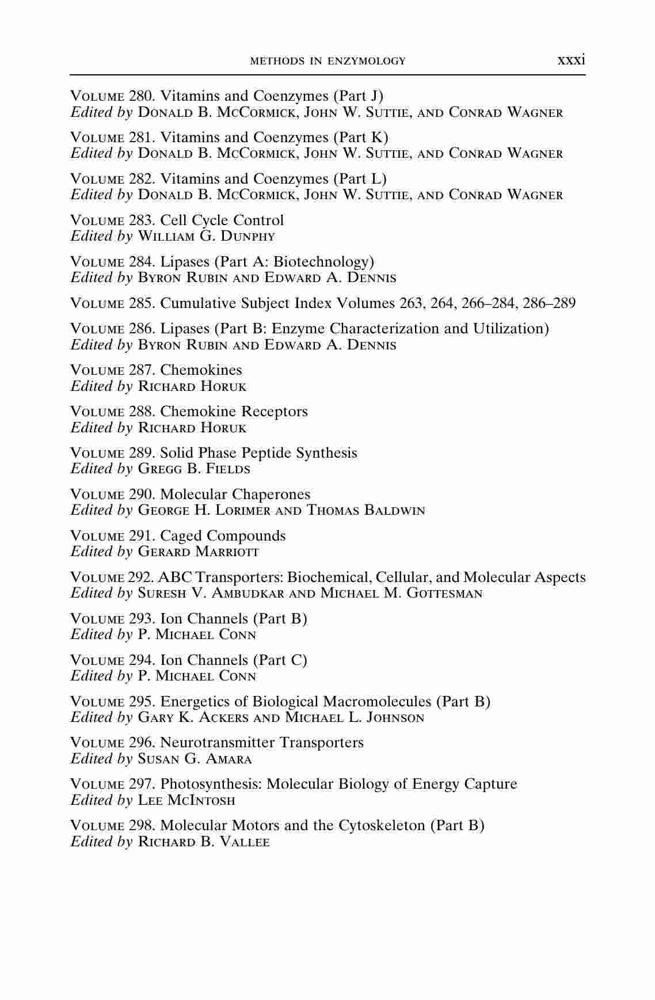 METHODS IN ENZYMOLOGY xxxi

VOLUME 280. Vitamins and Coenzymes (Part J)
Edited by DONALD B. MCCORMICK, JOHN W. SUTTIE, AND CONRAD WAGNER

VOLUME 281. Vitamins and Coenzymes (Part K)
Edited by DONALD B. MCCORMICK, JOHN W. SUTTIE, AND CONRAD WAGNER

VOLUME 282. Vitamins and Coenzymes (Part L)
Edited by DONALD B. MCCORMICK, JOHN W. SUTTIE, AND CONRAD WAGNER

VOLUME 283. Cell Cycle Control
Edited by WILLIAM G. DUNPHY

VOLUME 284. Lipases (Part A: Biotechnology)
Edited by BYRON RUBIN AND EDWARD A. DENNIS

VOLUME 285. Cumulative Subject Index Volumes 263, 264, 266–284, 286–289

VOLUME 286. Lipases (Part B: Enzyme Characterization and Utilization)
Edited by BYRON RUBIN AND EDWARD A. DENNIS

VOLUME 287. Chemokines
Edited by RICHARD HORUK

VOLUME 288. Chemokine Receptors
Edited by RICHARD HORUK

VOLUME 289. Solid Phase Peptide Synthesis
Edited by GREGG B. FIELDS

VOLUME 290. Molecular Chaperones
Edited by GEORGE H. LORIMER AND THOMAS BALDWIN

VOLUME 291. Caged Compounds
Edited by GERARD MARRIOTT

VOLUME 292. ABC Transporters: Biochemical, Cellular, and Molecular Aspects
Edited by SURESH V. AMBUDKAR AND MICHAEL M. GOTTESMAN

VOLUME 293. Ion Channels (Part B)
Edited by P. MICHAEL CONN

VOLUME 294. Ion Channels (Part C)
Edited by P. MICHAEL CONN

VOLUME 295. Energetics of Biological Macromolecules (Part B)
Edited by GARY K. ACKERS AND MICHAEL L. JOHNSON

VOLUME 296. Neurotransmitter Transporters
Edited by SUSAN G. AMARA

VOLUME 297. Photosynthesis: Molecular Biology of Energy Capture
Edited by LEE MCINTOSH

VOLUME 298. Molecular Motors and the Cytoskeleton (Part B)
Edited by RICHARD B. VALLEE